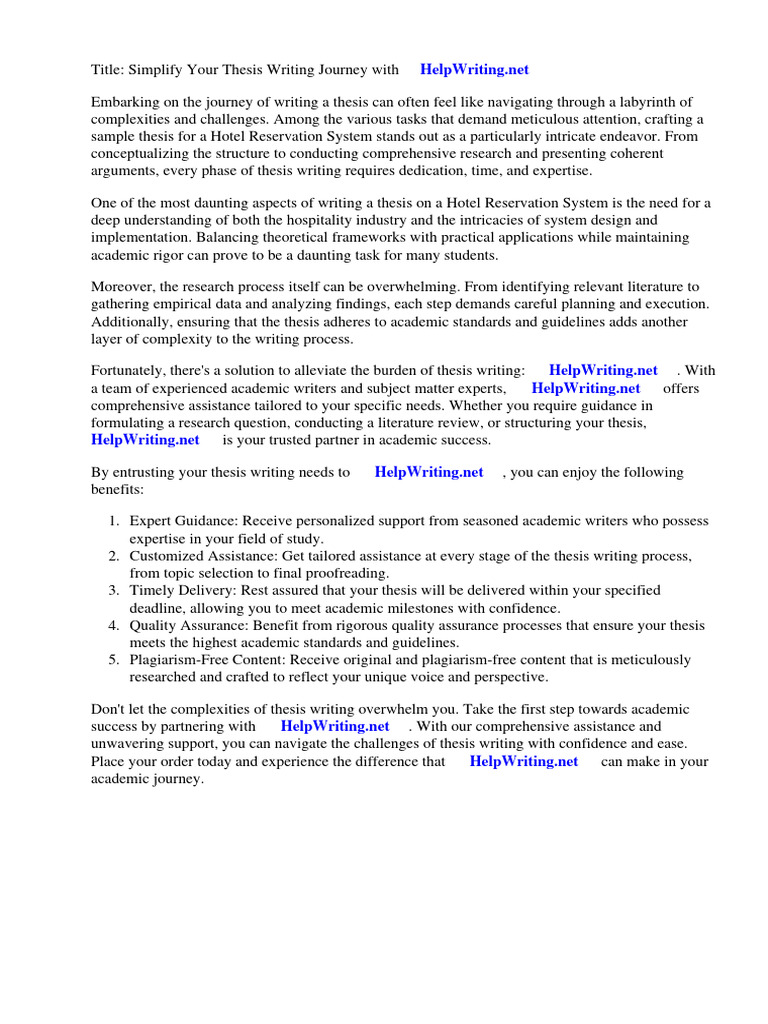 Title: Simplify Your Thesis Writing Journey with HelpWriting.net

Embarking on the journey of writing a thesis can often feel like navigating through a labyrinth of complexities and challenges. Among the various tasks that demand meticulous attention, crafting a sample thesis for a Hotel Reservation System stands out as a particularly intricate endeavor. From conceptualizing the structure to conducting comprehensive research and presenting coherent arguments, every phase of thesis writing requires dedication, time, and expertise.

One of the most daunting aspects of writing a thesis on a Hotel Reservation System is the need for a deep understanding of both the hospitality industry and the intricacies of system design and implementation. Balancing theoretical frameworks with practical applications while maintaining academic rigor can prove to be a daunting task for many students.

Moreover, the research process itself can be overwhelming. From identifying relevant literature to gathering empirical data and analyzing findings, each step demands careful planning and execution. Additionally, ensuring that the thesis adheres to academic standards and guidelines adds another layer of complexity to the writing process.

Fortunately, there's a solution to alleviate the burden of thesis writing: HelpWriting.net . With a team of experienced academic writers and subject matter experts, HelpWriting.net offers comprehensive assistance tailored to your specific needs. Whether you require guidance in formulating a research question, conducting a literature review, or structuring your thesis, HelpWriting.net is your trusted partner in academic success.

By entrusting your thesis writing needs to HelpWriting.net , you can enjoy the following benefits:

1. Expert Guidance: Receive personalized support from seasoned academic writers who possess expertise in your field of study.
2. Customized Assistance: Get tailored assistance at every stage of the thesis writing process, from topic selection to final proofreading.
3. Timely Delivery: Rest assured that your thesis will be delivered within your specified deadline, allowing you to meet academic milestones with confidence.
4. Quality Assurance: Benefit from rigorous quality assurance processes that ensure your thesis meets the highest academic standards and guidelines.
5. Plagiarism-Free Content: Receive original and plagiarism-free content that is meticulously researched and crafted to reflect your unique voice and perspective.

Don't let the complexities of thesis writing overwhelm you. Take the first step towards academic success by partnering with HelpWriting.net . With our comprehensive assistance and unwavering support, you can navigate the challenges of thesis writing with confidence and ease. Place your order today and experience the difference that HelpWriting.net can make in your academic journey.